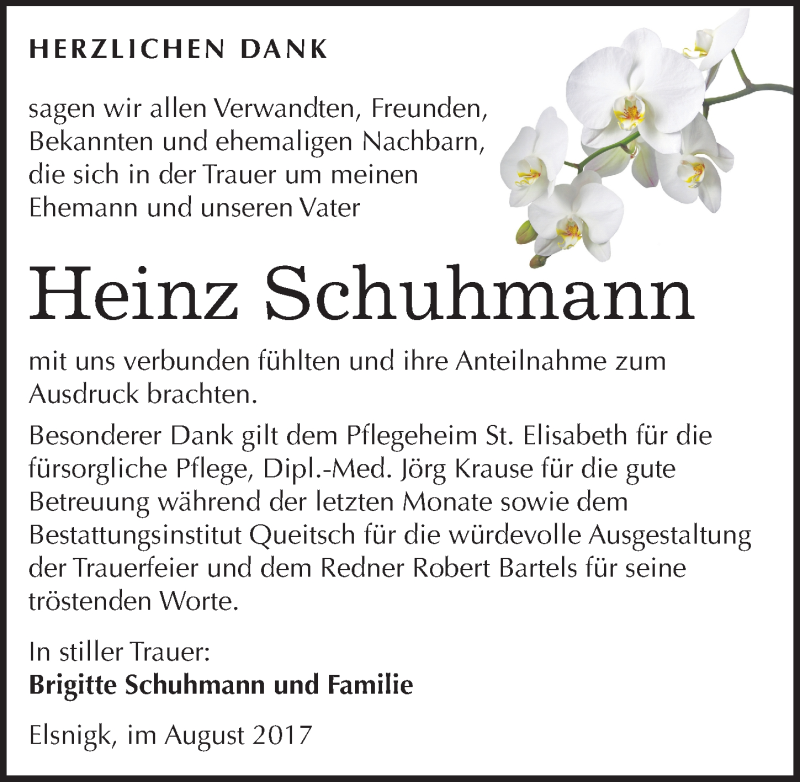 HERZLICHEN DANK

sagen wir allen Verwandten, Freunden, Bekannten und ehemaligen Nachbarn, die sich in der Trauer um meinen Ehemann und unseren Vater

Heinz Schuhmann

mit uns verbunden fühlten und ihre Anteilnahme zum Ausdruck brachten.

Besonderer Dank gilt dem Pflegeheim St. Elisabeth für die fürsorgliche Pflege, Dipl.-Med. Jörg Krause für die gute Betreuung während der letzten Monate sowie dem Bestattungsinstitut Queitsch für die würdevolle Ausgestaltung der Trauerfeier und dem Redner Robert Bartels für seine tröstenden Worte.

In stiller Trauer:
Brigitte Schuhmann und Familie

Elsnigk, im August 2017